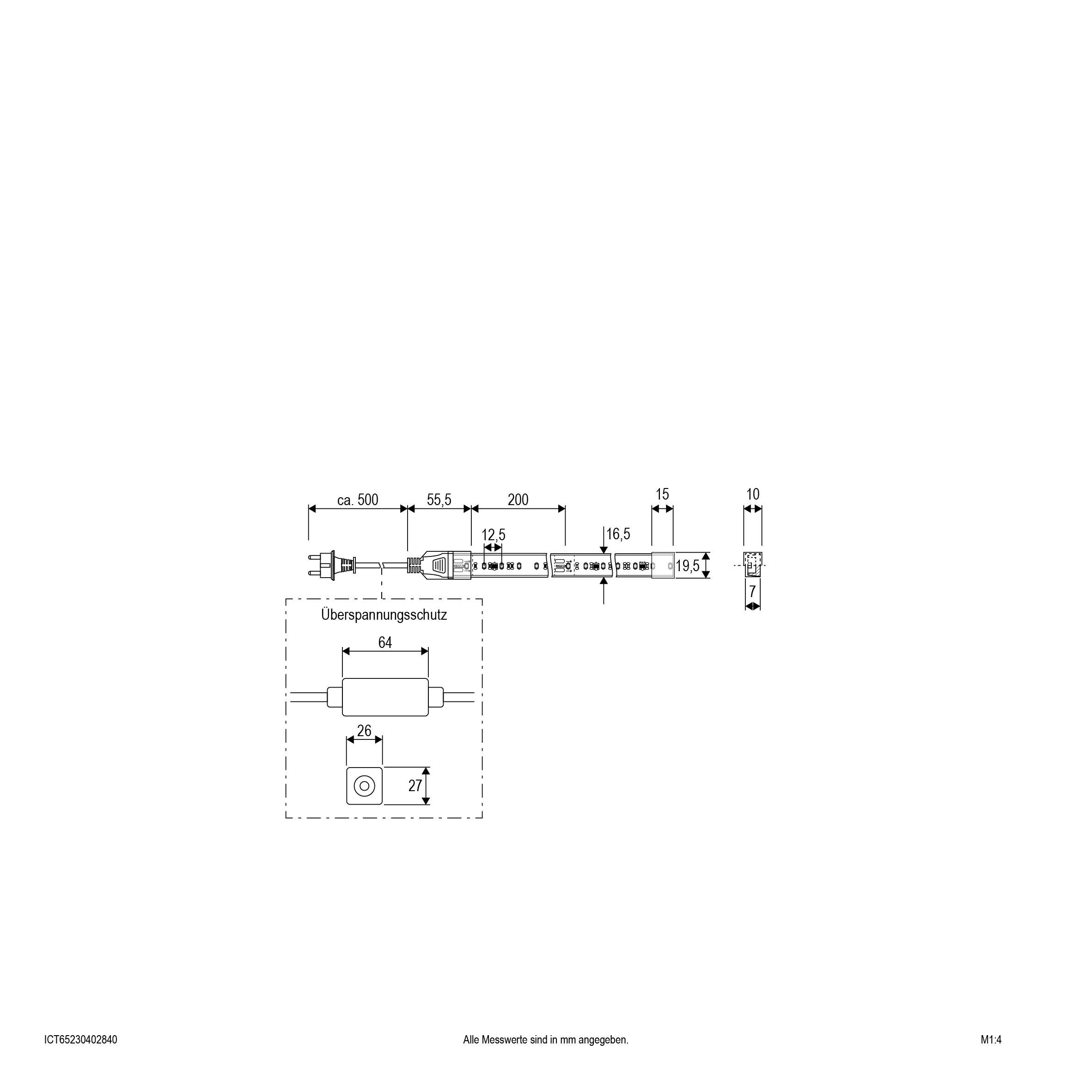 ca. 500
55,5
200
15
10
12,5
16,5
19,5
7
Überspannungsschutz
64
26
27

ICT65230402840
Alle Messwerte sind in mm angegeben.
M1:4